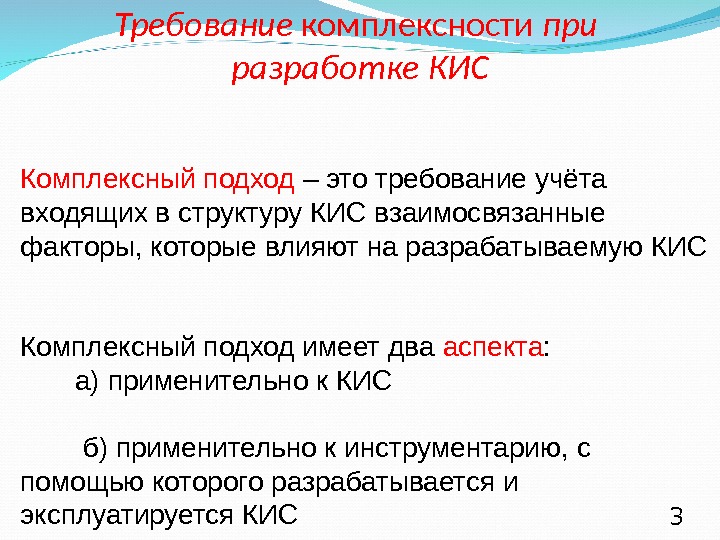 Требование комплексности при разработке КИС

Комплексный подход – это требование учёта входящих в структуру КИС взаимосвязанные факторы, которые влияют на разрабатываемую КИС

Комплексный подход имеет два аспекта:
а) применительно к КИС

б) применительно к инструментарию, с помощью которого разрабатывается и эксплуатируется КИС

3